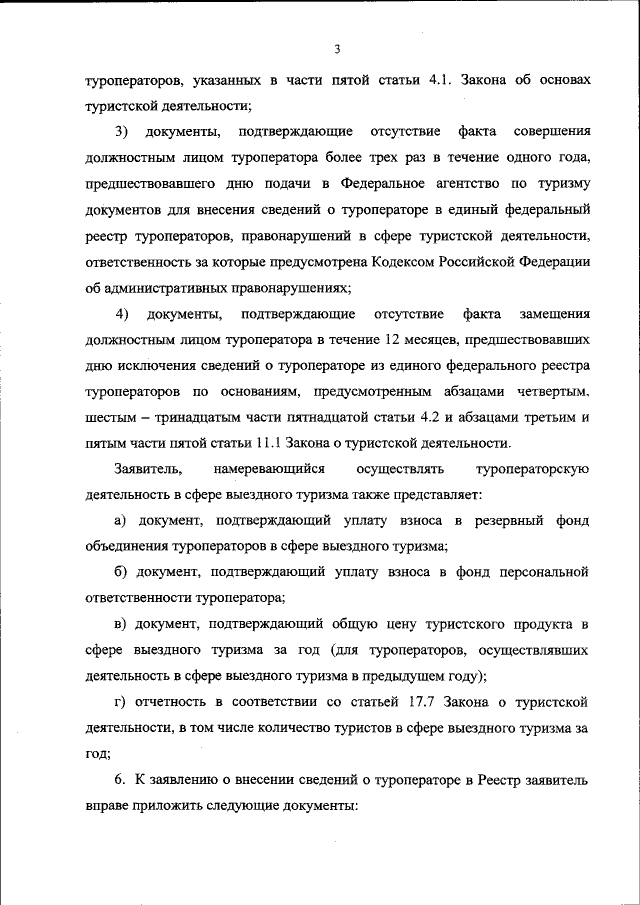 3

туроператоров, указанных в части пятой статьи 4.1. Закона об основах туристской деятельности;

3) документы, подтверждающие отсутствие факта совершения должностным лицом туроператора более трех раз в течение одного года, предшествовавшего дню подачи в Федеральное агентство по туризму документов для внесения сведений о туроператоре в единый федеральный реестр туроператоров, правонарушений в сфере туристской деятельности, ответственность за которые предусмотрена Кодексом Российской Федерации об административных правонарушениях;

4) документы, подтверждающие отсутствие факта замещения должностным лицом туроператора в течение 12 месяцев, предшествовавших дню исключения сведений о туроператоре из единого федерального реестра туроператоров по основаниям, предусмотренным абзацами четвертым, шестым – тринадцатым части пятнадцатой статьи 4.2 и абзацами третьим и пятым части пятой статьи 11.1 Закона о туристской деятельности.

Заявитель, намеревающийся осуществлять туроператорскую деятельность в сфере выездного туризма также представляет:

а) документ, подтверждающий уплату взноса в резервный фонд объединения туроператоров в сфере выездного туризма;

б) документ, подтверждающий уплату взноса в фонд персональной ответственности туроператора;

в) документ, подтверждающий общую цену туристского продукта в сфере выездного туризма за год (для туроператоров, осуществлявших деятельность в сфере выездного туризма в предыдущем году);

г) отчетность в соответствии со статьей 17.7 Закона о туристской деятельности, в том числе количество туристов в сфере выездного туризма за год;

6. К заявлению о внесении сведений о туроператоре в Реестр заявитель вправе приложить следующие документы: